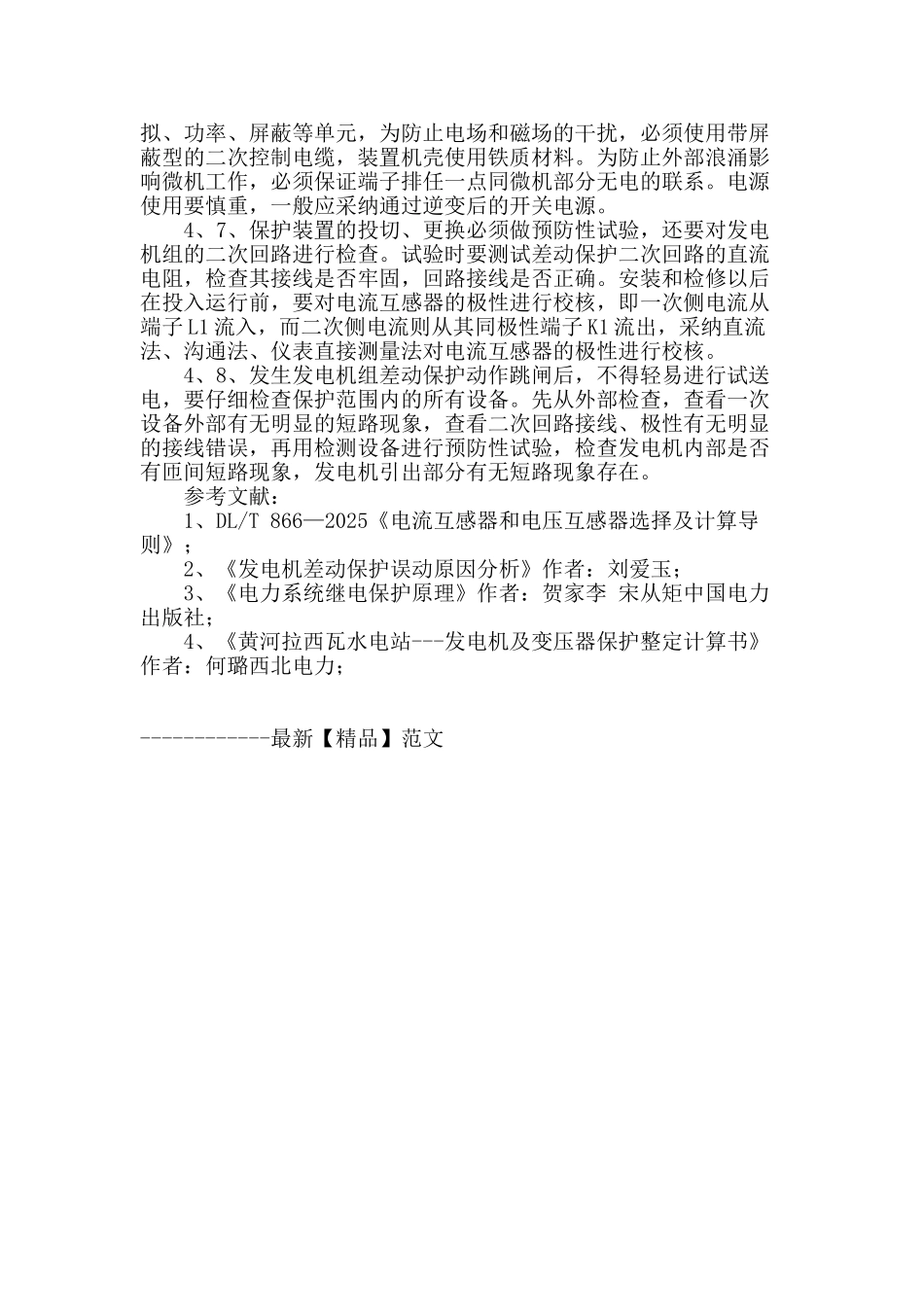 拟、功率、屏蔽等单元，为防止电场和磁场的干扰，必须使用带屏蔽型的二次控制电缆，装置机壳使用铁质材料。为防止外部浪涌影响微机工作，必须保证端子排任一点同微机部分无电的联系。电源使用要慎重，一般应采纳通过逆变后的开关电源。

4、7、保护装置的投切、更换必须做预防性试验，还要对发电机组的二次回路进行检查。试验时要测试差动保护二次回路的直流电阻，检查其接线是否牢固，回路接线是否正确。安装和检修以后在投入运行前，要对电流互感器的极性进行校核，即一次侧电流从端子L1流入，而二次侧电流则从其同极性端子K1流出，采纳直流法、沟通法、仪表直接测量法对电流互感器的极性进行校核。

4、8、发生发电机组差动保护动作跳闸后，不得轻易进行试送电，要仔细检查保护范围内的所有设备。先从外部检查，查看一次设备外部有无明显的短路现象，查看二次回路接线、极性有无明显的接线错误，再用检测设备进行预防性试验，检查发电机内部是否有匝间短路现象，发电机引出部分有无短路现象存在。

参考文献：

1、DL/T 866—2025《电流互感器和电压互感器选择及计算导则》；

2、《发电机差动保护误动原因分析》作者：刘爱玉；

3、《电力系统继电保护原理》作者：贺家李 宋从矩中国电力出版社；

4、《黄河拉西瓦水电站---发电机及变压器保护整定计算书》作者：何璐西北电力；

------------最新【精品】范文